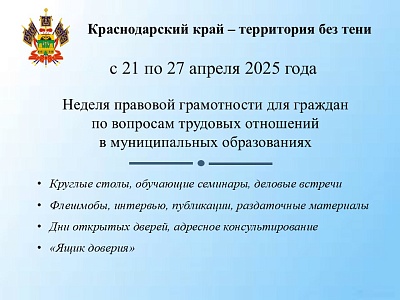 Краснодарский край – территория без тени

с 21 по 27 апреля 2025 года

Неделя правовой грамотности для граждан по вопросам трудовых отношений в муниципальных образованиях

• Круглые столы, обучающие семинары, деловые встречи
• Флешмобы, интервью, публикации, раздаточные материалы
• Дни открытых дверей, адресное консультирование
• «Ящик доверия»